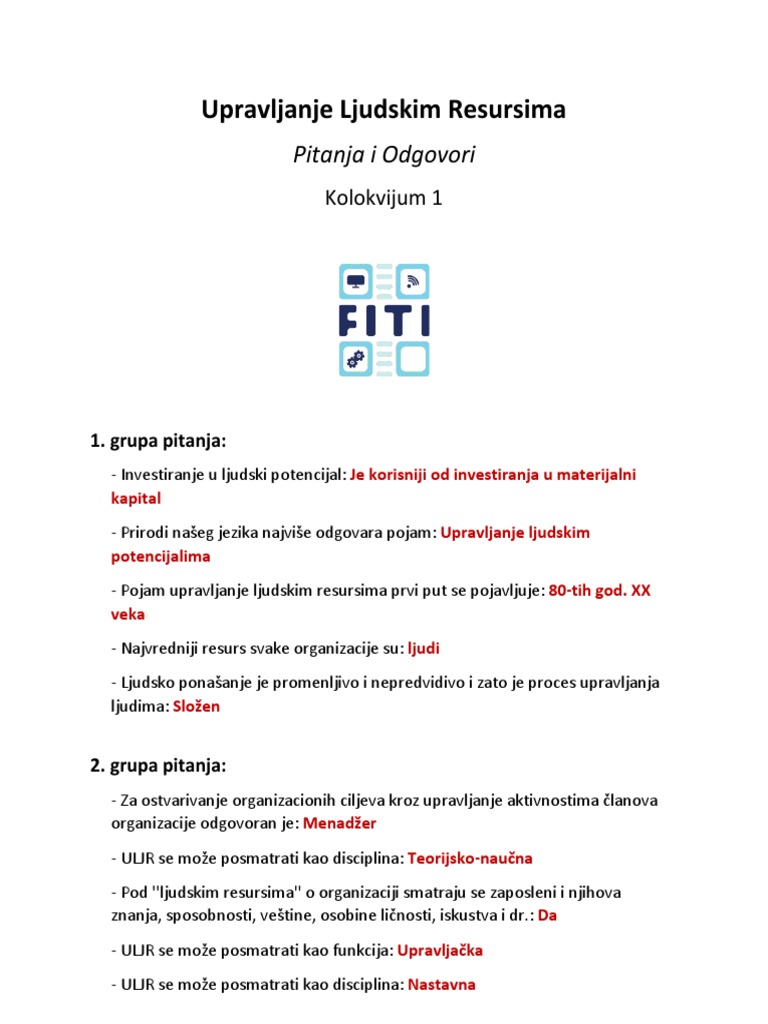 Upravljanje Ljudskim Resursima

Pitanja i Odgovori

Kolokvijum 1

FITI

1. grupa pitanja:

- Investiranje u ljudski potencijal: Je korisniji od investiranja u materijalni kapital

- Prirodi našeg jezika najviše odgovara pojam: Upravljanje ljudskim potencijalima

- Pojam upravljanje ljudskim resursima prvi put se pojavljuje: 80-tih god. XX veka

- Najvredniji resurs svake organizacije su: ljudi

- Ljudsko ponašanje je promenljivo i nepredvidivo i zato je proces upravljanja ljudima: Složen

2. grupa pitanja:

- Za ostvarivanje organizacionih ciljeva kroz upravljanje aktivnostima članova organizacije odgovoran je: Menadžer

- ULJR se može posmatrati kao disciplina: Teorijsko-naučna

- Pod "ljudskim resursima" o organizaciji smatraju se zaposleni i njihova znanja, sposobnosti, veštine, osobine ličnosti, iskustva i dr.: Da

- ULJR se može posmatrati kao funkcija: Upravljačka

- ULJR se može posmatrati kao disciplina: Nastavna